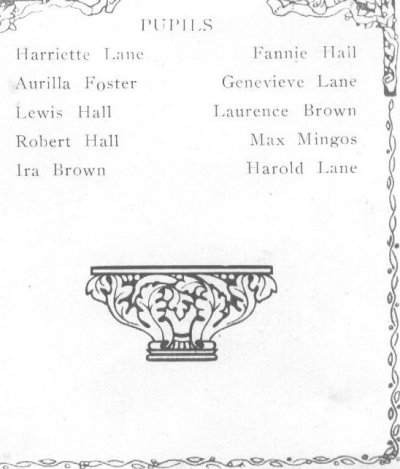 PUPILS

Harriette Lane
Aurilla Foster
Lewis Hall
Robert Hall
Ira Brown

Fannie Hall
Genevieve Lane
Laurence Brown
Max Mingos
Harold Lane